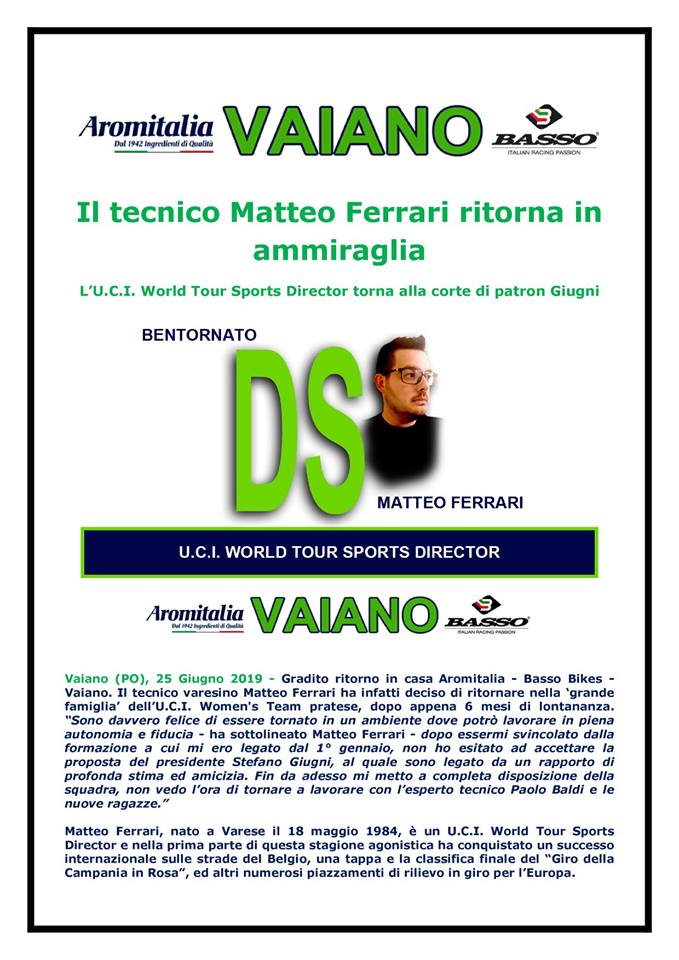 Aromitalia
Dal 1942 Ingredienti di Qualità
VAIANO
BASSO
ITALIAN RACING PASSION

Il tecnico Matteo Ferrari ritorna in ammiraglia

L'U.C.I. World Tour Sports Director torna alla corte di patron Giugni

BENTORNATO

DS

MATTEO FERRARI

U.C.I. WORLD TOUR SPORTS DIRECTOR

Aromitalia
Dal 1942 Ingredienti di Qualità
VAIANO
BASSO
ITALIAN RACING PASSION

Vaiano (PO), 25 Giugno 2019 - Gradito ritorno in casa Aromitalia - Basso Bikes - Vaiano. Il tecnico varesino Matteo Ferrari ha infatti deciso di ritornare nella 'grande famiglia' dell'U.C.I. Women's Team pratese, dopo appena 6 mesi di lontananza. "Sono davvero felice di essere tornato in un ambiente dove potrò lavorare in piena autonomia e fiducia - ha sottolineato Matteo Ferrari - dopo essermi svincolato dalla formazione a cui mi ero legato dal 1° gennaio, non ho esitato ad accettare la proposta del presidente Stefano Giugni, al quale sono legato da un rapporto di profonda stima ed amicizia. Fin da adesso mi metto a completa disposizione della squadra, non vedo l'ora di tornare a lavorare con l'esperto tecnico Paolo Baldi e le nuove ragazze."

Matteo Ferrari, nato a Varese il 18 maggio 1984, è un U.C.I. World Tour Sports Director e nella prima parte di questa stagione agonistica ha conquistato un successo internazionale sulle strade del Belgio, una tappa e la classifica finale del "Giro della Campania in Rosa", ed altri numerosi piazzamenti di rilievo in giro per l'Europa.